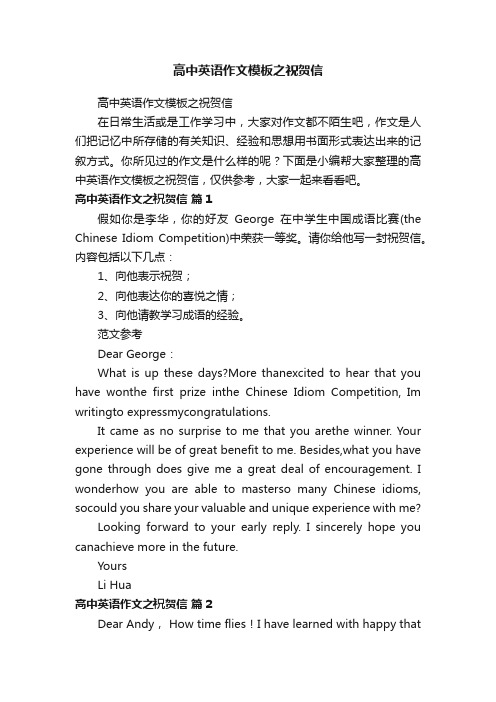 高中英语作文模板之祝贺信

高中英语作文模板之祝贺信

在日常生活或是工作学习中，大家对作文都不陌生吧，作文是人们把记忆中所存储的有关知识、经验和思想用书面形式表达出来的记叙方式。你所见过的作文是什么样的呢？下面是小编帮大家整理的高中英语作文模板之祝贺信，仅供参考，大家一起来看看吧。

高中英语作文之祝贺信 篇1

假如你是李华，你的好友 George 在中学生中国成语比赛(the Chinese Idiom Competition)中荣获一等奖。请你给他写一封祝贺信。内容包括以下几点：

1、向他表示祝贺；

2、向他表达你的喜悦之情；

3、向他请教学习成语的经验。

范文参考

Dear George：

What is up these days?More thanexcited to hear that you have wonthe first prize inthe Chinese Idiom Competition, Im writingto expressmycongratulations.

It came as no surprise to me that you arethe winner. Your experience will be of great benefit to me. Besides,what you have gone through does give me a great deal of encouragement. I wonderhow you are able to masterso many Chinese idioms, socould you share your valuable and unique experience with me?

Looking forward to your early reply. I sincerely hope you canachieve more in the future.

Yours

Li Hua

高中英语作文之祝贺信 篇2

Dear Andy， How time flies！I have learned with happy that